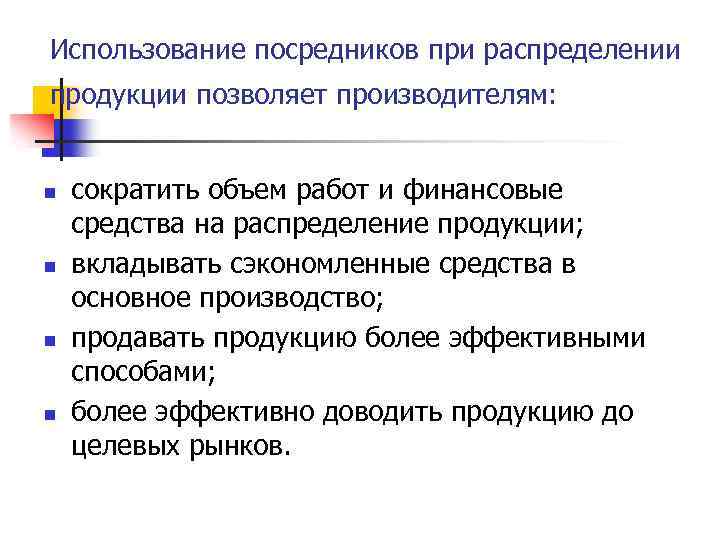 Использование посредников при распределении продукции позволяет производителям:

- сократить объем работ и финансовые средства на распределение продукции;
- вкладывать сэкономленные средства в основное производство;
- продавать продукцию более эффективными способами;
- более эффективно доводить продукцию до целевых рынков.